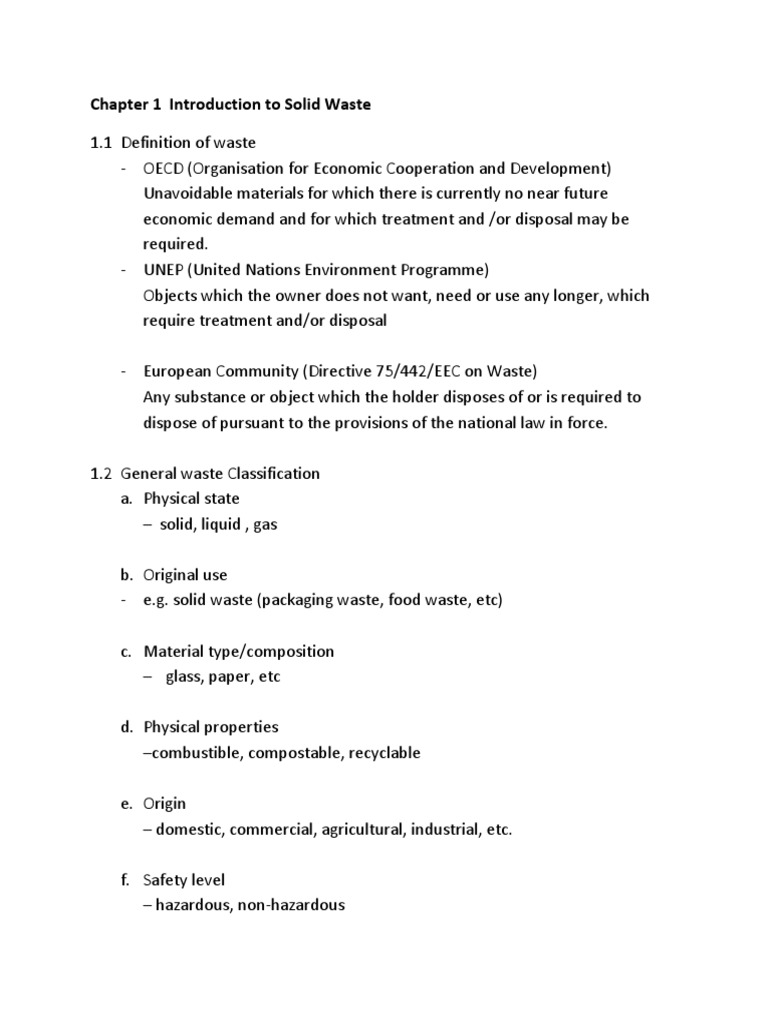 Chapter 1 Introduction to Solid Waste

1.1 Definition of waste

- OECD (Organisation for Economic Cooperation and Development) Unavoidable materials for which there is currently no near future economic demand and for which treatment and /or disposal may be required.
- UNEP (United Nations Environment Programme) Objects which the owner does not want, need or use any longer, which require treatment and/or disposal

- European Community (Directive 75/442/EEC on Waste) Any substance or object which the holder disposes of or is required to dispose of pursuant to the provisions of the national law in force.

1.2 General waste Classification

a. Physical state
– solid, liquid , gas

b. Original use
- e.g. solid waste (packaging waste, food waste, etc)

c. Material type/composition
– glass, paper, etc

d. Physical properties
–combustible, compostable, recyclable

e. Origin
– domestic, commercial, agricultural, industrial, etc.

f. Safety level
– hazardous, non-hazardous